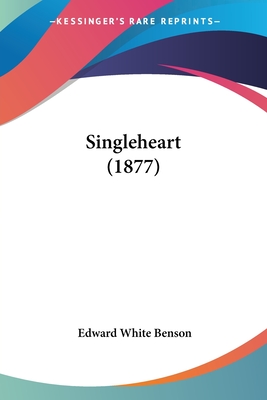 —KESSINGER'S RARE REPRINTS—

Singleheart (1877)

Edward White Benson